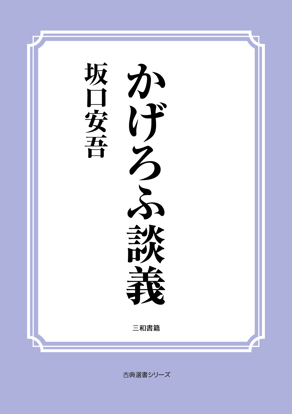 かげろふ談義

坂口安吾

三和書籍

古典選書シリーズ